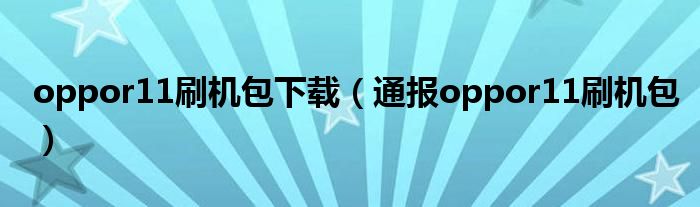 oppor11刷机包下载（通报oppor11刷机包）